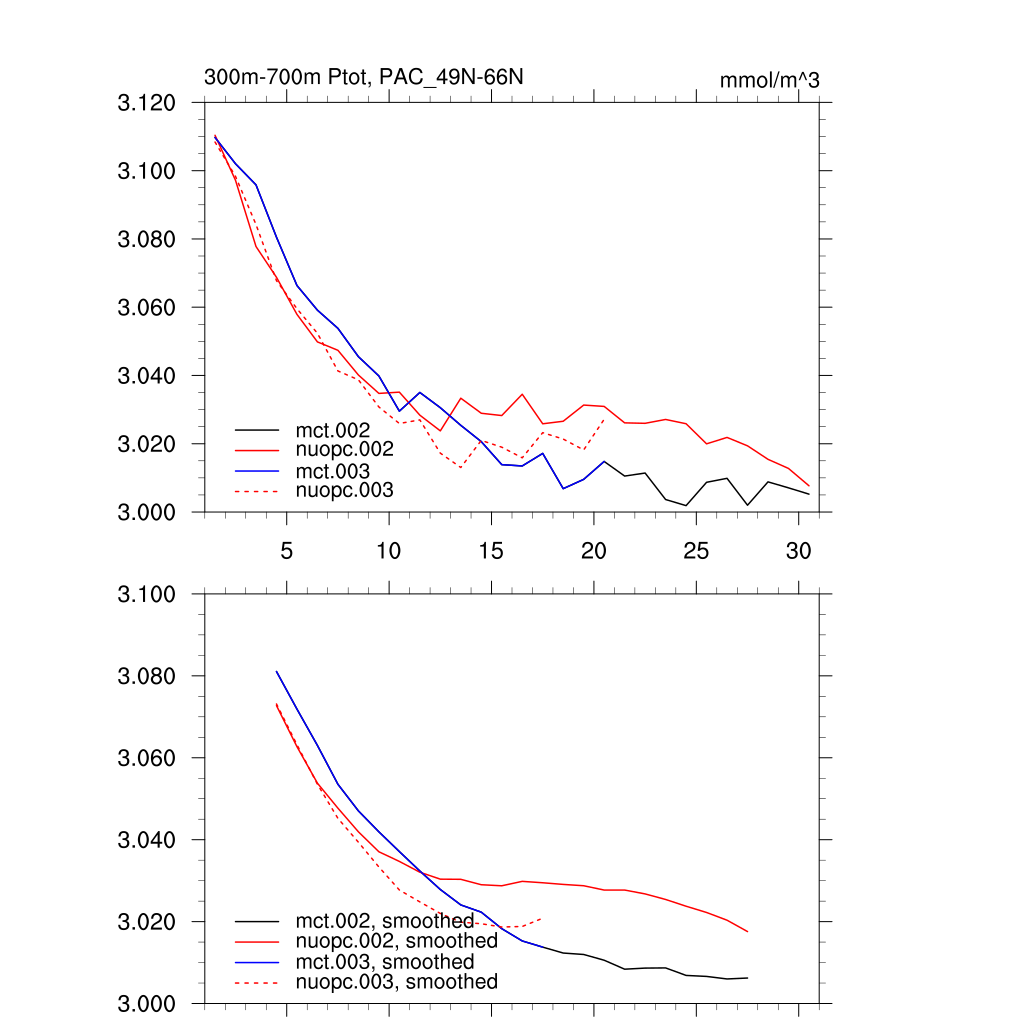 300m-700m Ptot, PAC_49N-66N

mmol/m^3

3.120
3.100
3.080
3.060
3.040
3.020
3.000

mct.002
nuopc.002
mct.003
nuopc.003

5
10
15
20
25
30

3.100
3.080
3.060
3.040
3.020
3.000

mct.002, smoothed
nuopc.002, smoothed
mct.003, smoothed
nuopc.003, smoothed